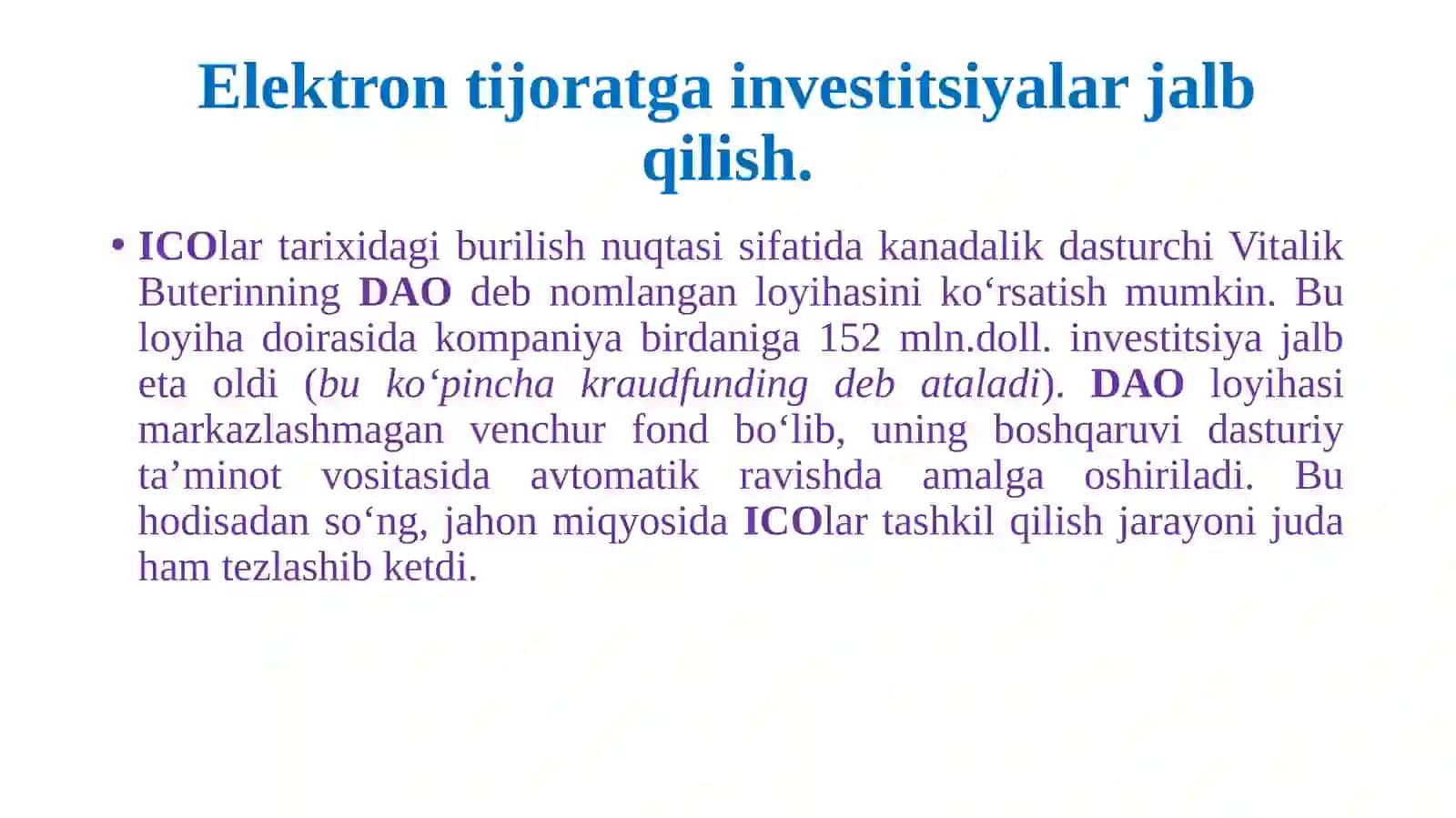 Elektron tijoratga investitsiyalar jalb qilish.

• ICOlar tarixidagi burilish nuqtasi sifatida kanadalik dasturchi Vitalik Buterinning DAO deb nomlangan loyihasini ko‘rsatish mumkin. Bu loyiha doirasida kompaniya birdaniga 152 mln.doll. investitsiya jalb eta oldi (bu ko‘pincha kraudfunding deb ataladi). DAO loyihasi markazlashmagan venchur fond bo‘lib, uning boshqaruvi dasturiy ta’minot vositasida avtomatik ravishda amalga oshiriladi. Bu hodisadan so‘ng, jahon miqyosida ICOlar tashkil qilish jarayoni juda ham tezlashib ketdi.